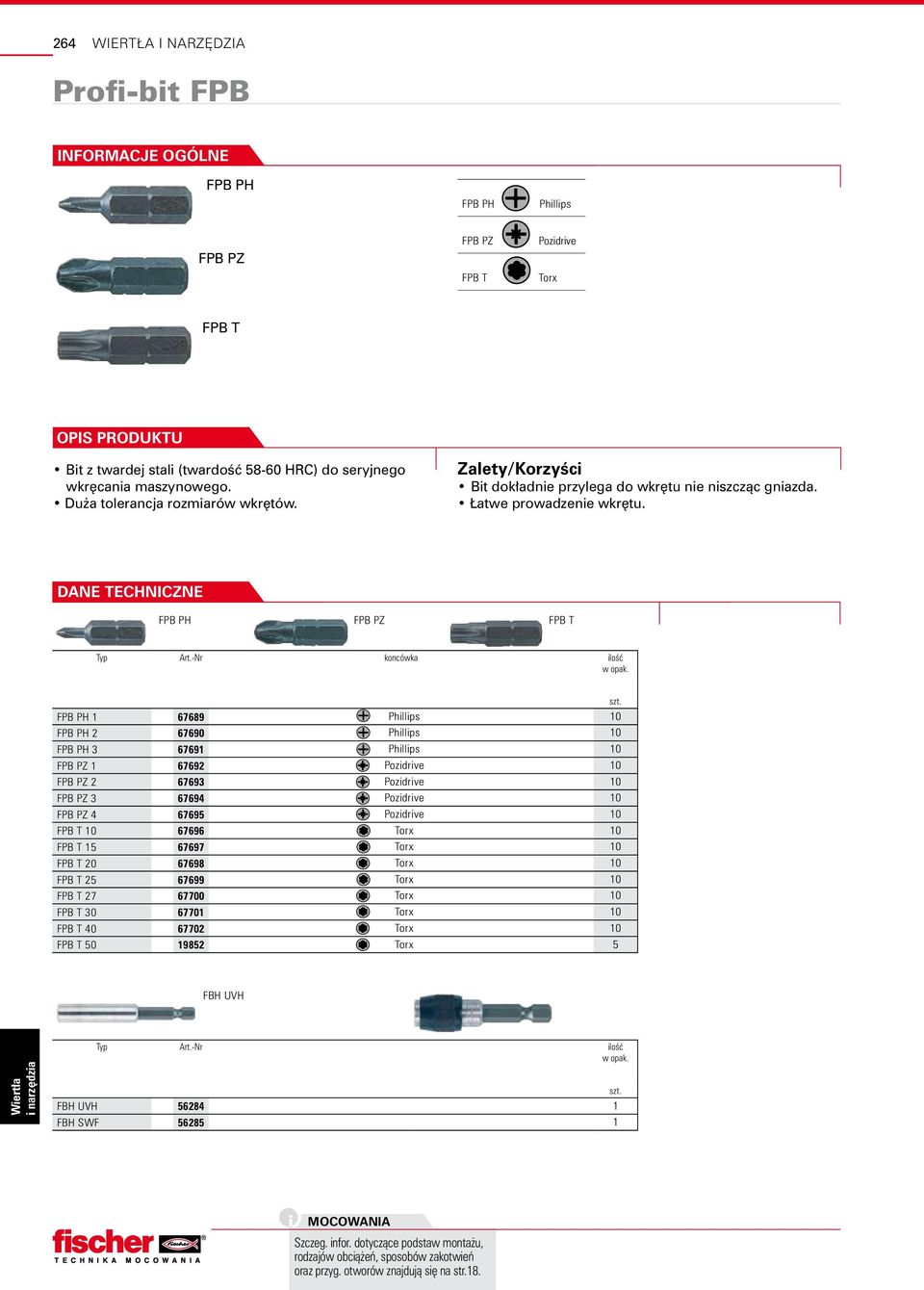 264 WIERTŁA I NARZĘDZIA

Profi-bit FPB

INFORMACJE OGÓLNE

FPB PH

FPB PZ

FPB T

FPB PH Phillips

FPB PZ Pozidrive

FPB T Torx

OPIS PRODUKTU

• Bit z twardej stali (twardość 58-60 HRC) do seryjnego wkręcania maszynowego.
• Duża tolerancja rozmiarów wkrętów.

Zalety/Korzyści
• Bit dokładnie przylega do wkrętu nie niszcząc gniazda.
• Łatwe prowadzenie wkrętu.

DANE TECHNICZNE

FPB PH FPB PZ FPB T

| Typ | Art.-Nr | końcówka | ilość w opak. szt. |
|---|---|---|---|
| FPB PH 1 | 67689 | Phillips | 10 |
| FPB PH 2 | 67690 | Phillips | 10 |
| FPB PH 3 | 67691 | Phillips | 10 |
| FPB PZ 1 | 67692 | Pozidrive | 10 |
| FPB PZ 2 | 67693 | Pozidrive | 10 |
| FPB PZ 3 | 67694 | Pozidrive | 10 |
| FPB PZ 4 | 67695 | Pozidrive | 10 |
| FPB T 10 | 67696 | Torx | 10 |
| FPB T 15 | 67697 | Torx | 10 |
| FPB T 20 | 67698 | Torx | 10 |
| FPB T 25 | 67699 | Torx | 10 |
| FPB T 27 | 67700 | Torx | 10 |
| FPB T 30 | 67701 | Torx | 10 |
| FPB T 40 | 67702 | Torx | 10 |
| FPB T 50 | 19852 | Torx | 5 |

FBH UVH

| Typ | Art.-Nr | ilość w opak. szt. |
|---|---|---|
| FBH UVH | 56284 | 1 |
| FBH SWF | 56285 | 1 |

Wiertła i narzędzia

fischer
TECHNIKA MOCOWANIA

MOCOWANIA
Szczeg. infor. dotyczące podstaw montażu, rodzajów obciążeń, sposobów zakotwień oraz przyg. otworów znajdują się na str.18.